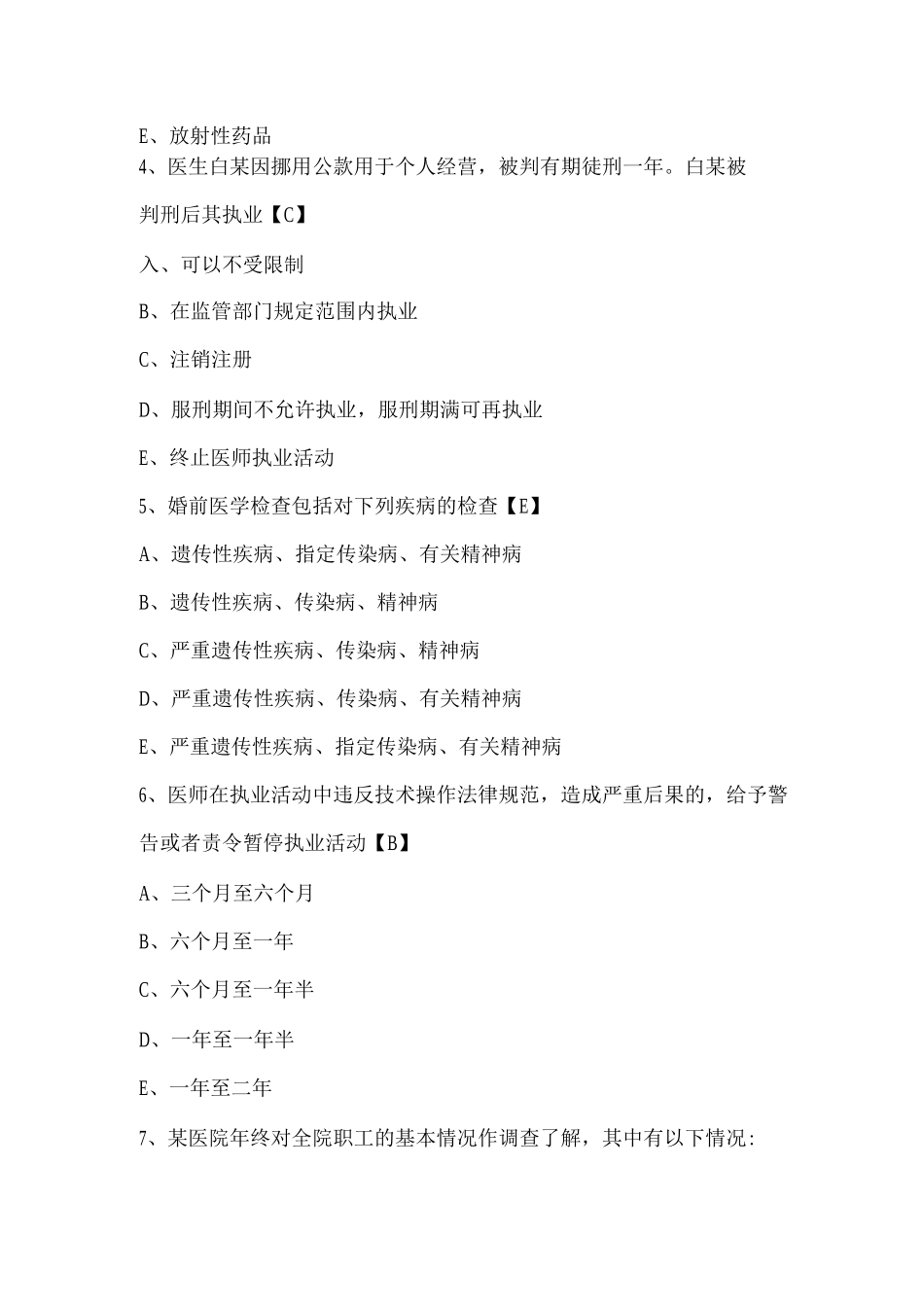 E、放射性药品

4、医生白某因挪用公款用于个人经营，被判有期徒刑一年。白某被判刑后其执业【C】

入、可以不受限制

B、在监管部门规定范围内执业

C、注销注册

D、服刑期间不允许执业，服刑期满可再执业

E、终止医师执业活动

5、婚前医学检查包括对下列疾病的检查【E】

A、遗传性疾病、指定传染病、有关精神病

B、遗传性疾病、传染病、精神病

C、严重遗传性疾病、传染病、精神病

D、严重遗传性疾病、传染病、有关精神病

E、严重遗传性疾病、指定传染病、有关精神病

6、医师在执业活动中违反技术操作法律规范，造成严重后果的，给予警告或者责令暂停执业活动【B】

A、三个月至六个月

B、六个月至一年

C、六个月至一年半

D、一年至一年半

E、一年至二年

7、某医院年终对全院职工的基本情况作调查了解，其中有以下情况: